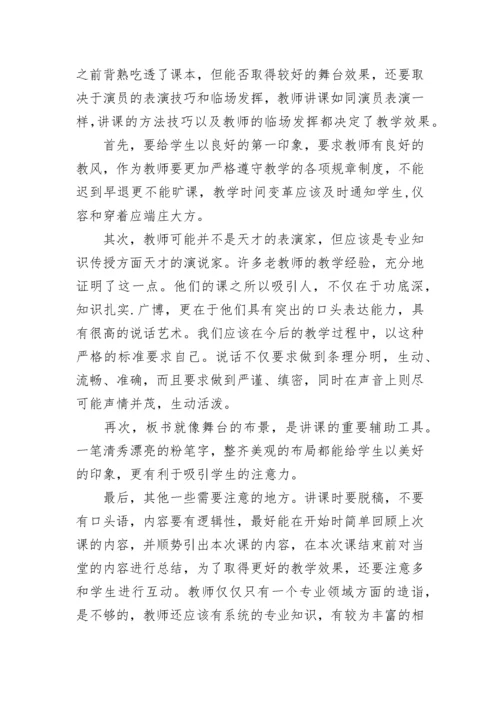 之前背熟吃透了课本，但能否取得较好的舞台效果，还要取决于演员的表演技巧和临场发挥，教师讲课如同演员表演一样，讲课的方法技巧以及教师的临场发挥都决定了教学效果。

首先，要给学生以良好的第一印象，要求教师有良好的教风，作为教师要更加严格遵守教学的各项规章制度，不能迟到早退更不能旷课，教学时间变革应该及时通知学生，仪容和穿着应端庄大方。

其次，教师可能并不是天才的表演家，但应该是专业知识传授方面天才的演说家。许多老教师的教学经验，充分地证明了这一点。他们的课之所以吸引人，不仅在于功底深，知识扎实.广博，更在于他们具有突出的口头表达能力，具有很高的说话艺术。我们应该在今后的教学过程中，以这种严格的标准要求自己。说话不仅要求做到条理分明，生动、流畅、准确，而且要求做到严谨、缜密，同时在声音上则尽可能声情并茂，生动活泼。

再次，板书就像舞台的布景，是讲课的重要辅助工具。一笔清秀漂亮的粉笔字，整齐美观的布局都能给学生以美好的印象，更有利于吸引学生的注意力。

最后，其他一些需要注意的地方。讲课时要脱稿，不要有口头语，内容要有逻辑性，最好能在开始时简单回顾上次课的内容，并顺势引出本次课的内容，在本次课结束前对当堂的内容进行总结，为了取得更好的教学效果，还要注意多和学生进行互动。教师仅仅只有一个专业领域方面的造诣，是不够的，教师还应该有系统的专业知识，有较为丰富的相